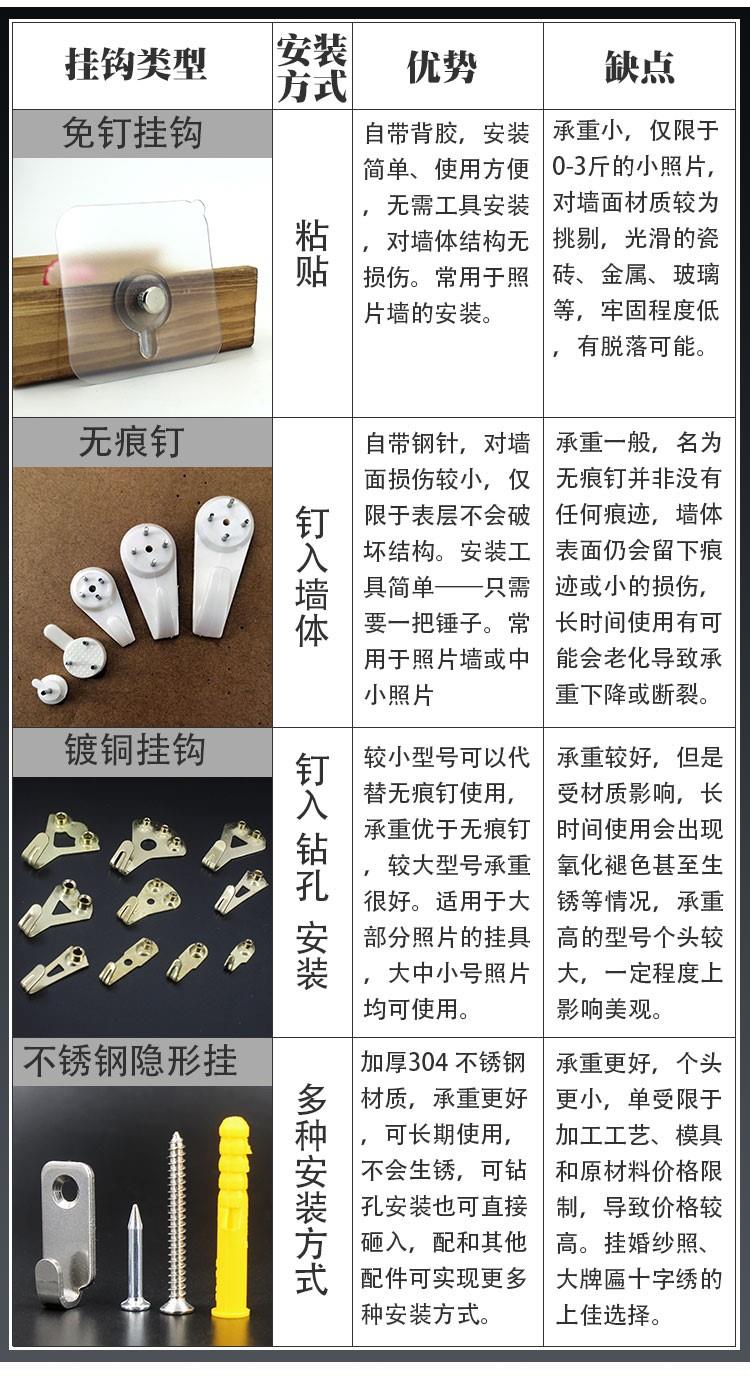 | 挂钩类型 | 安装方式 | 优势 | 缺点 |
|---|---|---|---|
| 免钉挂钩 | 粘贴 | 自带背胶，安装简单、使用方便，无需工具安装，对墙体结构无损伤。常用于照片墙的安装。 | 承重小，仅限于0-3斤的小照片，对墙面材质较为挑剔，光滑的瓷砖、金属、玻璃等，牢固程度低，有脱落可能。 |
| 无痕钉 | 钉入墙体 | 自带钢针，对墙面损伤较小，仅限于表层不会破坏结构。安装工具简单——只需要一把锤子。常用于照片墙或中小照片 | 承重一般，名为无痕钉并非没有任何痕迹，墙体表面仍会留下痕迹或小的损伤，长时间使用有可能会老化导致承重下降或断裂。 |
| 镀铜挂钩 | 钉入钻孔 安装 | 较小型号可以代替无痕钉使用，承重优于无痕钉，较大型号承重很好。适用于大部分照片的挂具，大中小号照片均可使用。 | 承重较好，但是受材质影响，长时间使用会出现氧化褪色甚至生锈等情况，承重高的型号个头较大，一定程度上影响美观。 |
| 不锈钢隐形挂 | 多种安装方式 | 加厚304 不锈钢材质，承重更好，可长期使用，不会生锈，可钻孔安装也可直接砸入，配和其他配件可实现更多种安装方式。 | 承重更好，个头更小，单受限于加工工艺、模具和原材料价格限制，导致价格较高。挂婚纱照、大牌匾十字绣的上佳选择。 |